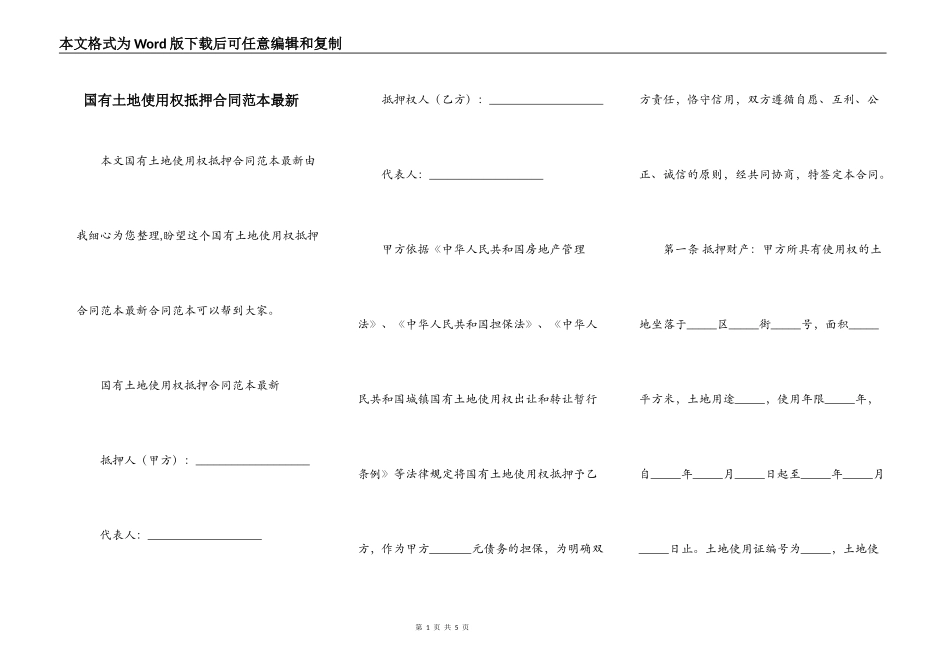 本文格式为Word版下载后可任意编辑和复制

国有土地使用权抵押合同范本最新

本文国有土地使用权抵押合同范本最新由我细心为您整理,盼望这个国有土地使用权抵押合同范本最新合同范本可以帮到大家。

国有土地使用权抵押合同范本最新

抵押人（甲方）：____________________

代表人：____________________

抵押权人（乙方）：____________________

代表人：____________________

甲方依据《中华人民共和国房地产管理法》、《中华人民共和国担保法》、《中华人民共和国城镇国有土地使用权出让和转让暂行条例》等法律规定将国有土地使用权抵押予乙方，作为甲方_______元债务的担保，为明确双方责任，恪守信用，双方遵循自愿、互利、公正、诚信的原则，经共同协商，特签定本合同。

第一条 抵押财产：甲方所具有使用权的土地坐落于_____区_____街_____号，面积_____平方米，土地用途_____，使用年限_____年，自_____年_____月_____日起至_____年_____月_____日止。土地使用证编号为_____，土地使

第 1 页 共 5 页